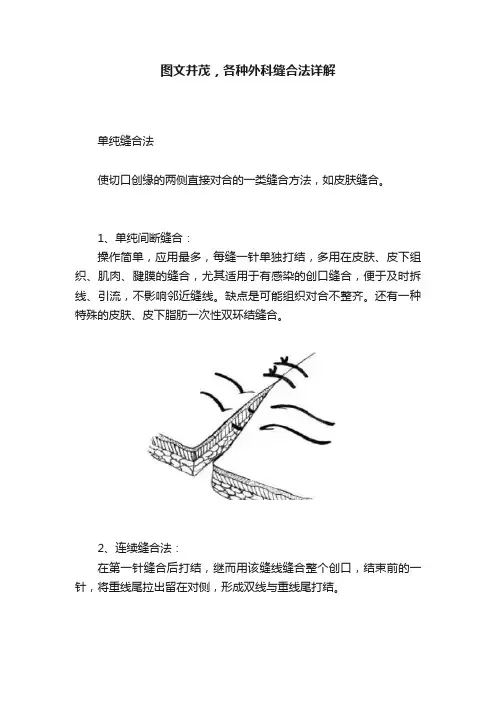 图文并茂，各种外科缝合法详解

单纯缝合法

使切口创缘的两侧直接对合的一类缝合方法，如皮肤缝合。

1、单纯间断缝合：

操作简单，应用最多，每缝一针单独打结，多用在皮肤、皮下组织、肌肉、腱膜的缝合，尤其适用于有感染的创口缝合，便于及时拆线、引流，不影响邻近缝线。缺点是可能组织对合不整齐。还有一种特殊的皮肤、皮下脂肪一次性双环结缝合。

2、连续缝合法：

在第一针缝合后打结，继而用该缝线缝合整个创口，结束前的一针，将重线尾拉出留在对侧，形成双线与重线尾打结。